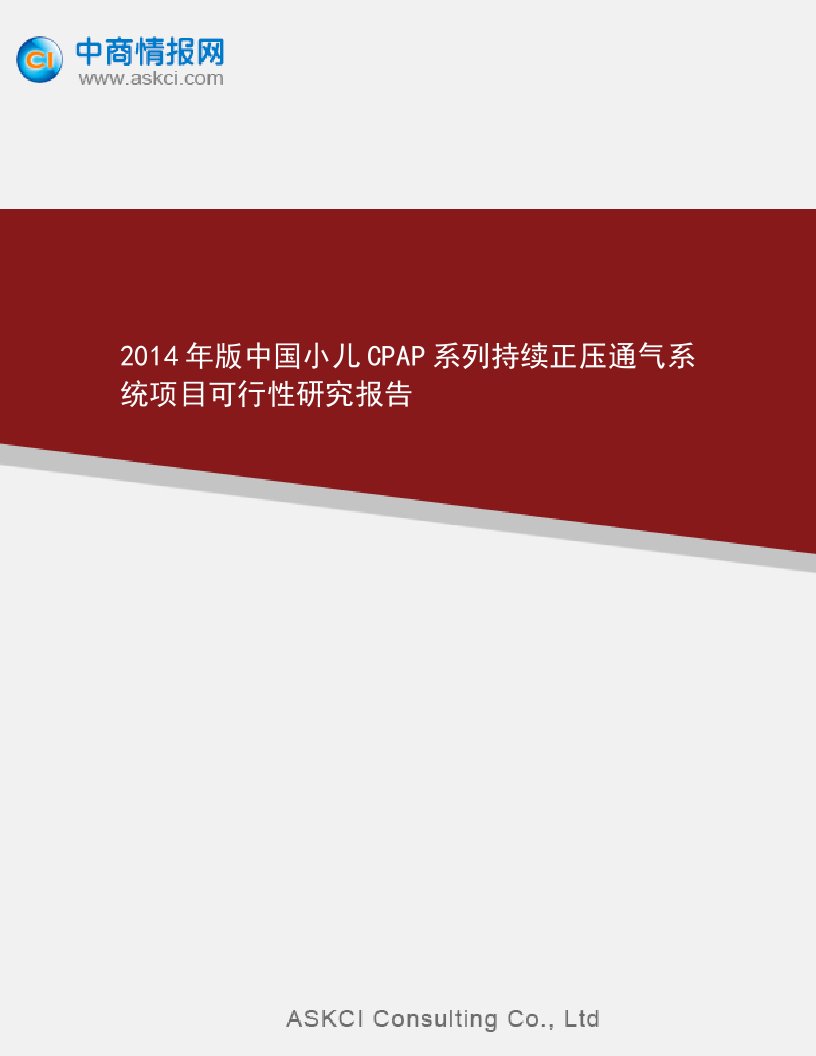 CI 中商情报网
www.askci.com

2014年版中国小儿CPAP系列持续正压通气系统项目可行性研究报告

ASKCI Consulting Co., Ltd